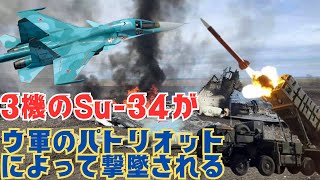 3機のSu-34が
ウ軍のパトリオット
によって撃墜される